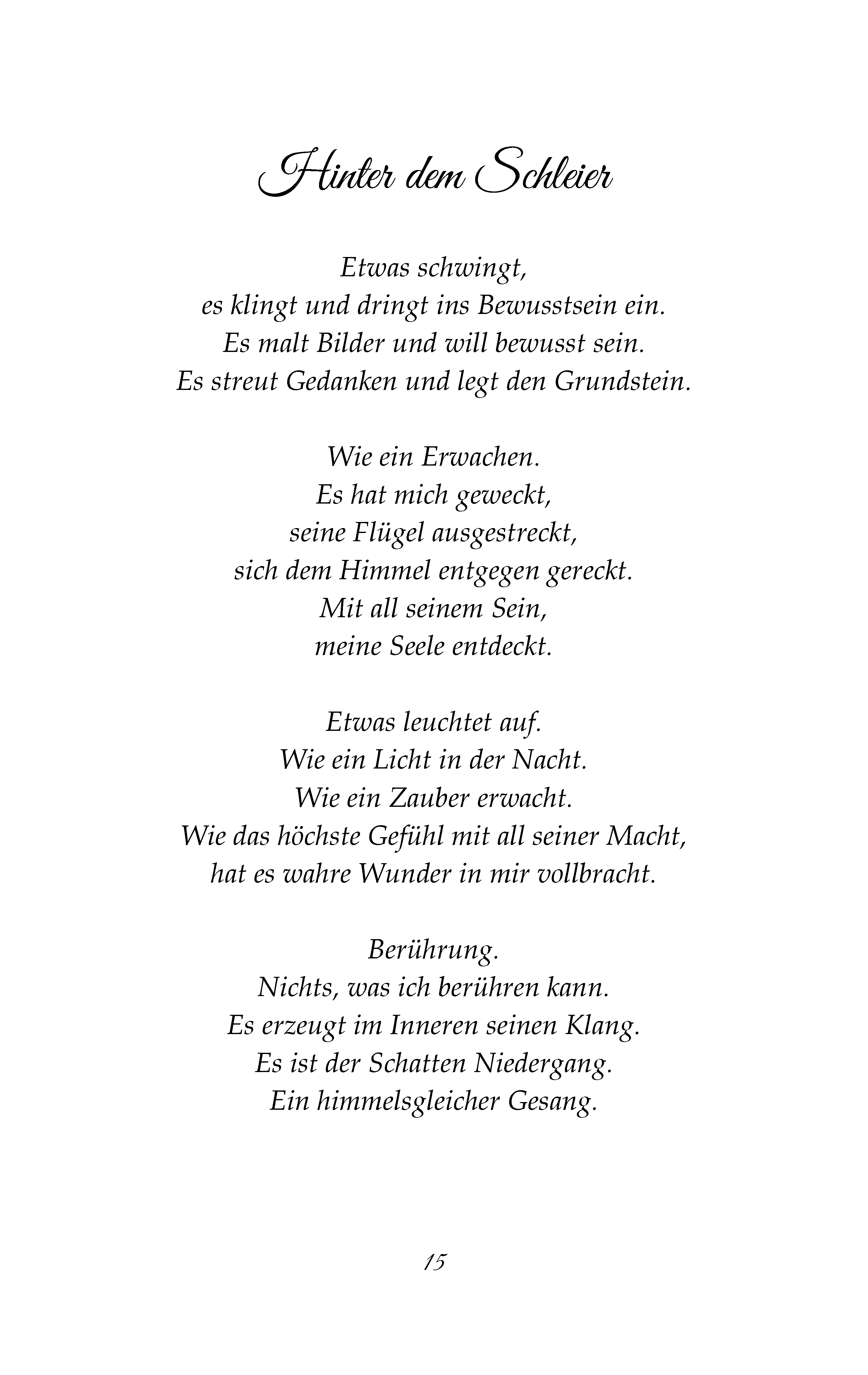 Hinter dem Schleier

Etwas schwingt,
es klingt und dringt ins Bewusstsein ein.
Es malt Bilder und will bewusst sein.
Es streut Gedanken und legt den Grundstein.

Wie ein Erwachen.
Es hat mich geweckt,
seine Flügel ausgestreckt,
sich dem Himmel entgegen gereckt.
Mit all seinem Sein,
meine Seele entdeckt.

Etwas leuchtet auf.
Wie ein Licht in der Nacht.
Wie ein Zauber erwacht.
Wie das höchste Gefühl mit all seiner Macht,
hat es wahre Wunder in mir vollbracht.

Berührung.
Nichts, was ich berühren kann.
Es erzeugt im Inneren seinen Klang.
Es ist der Schatten Niedergang.
Ein himmelsgleicher Gesang.

15